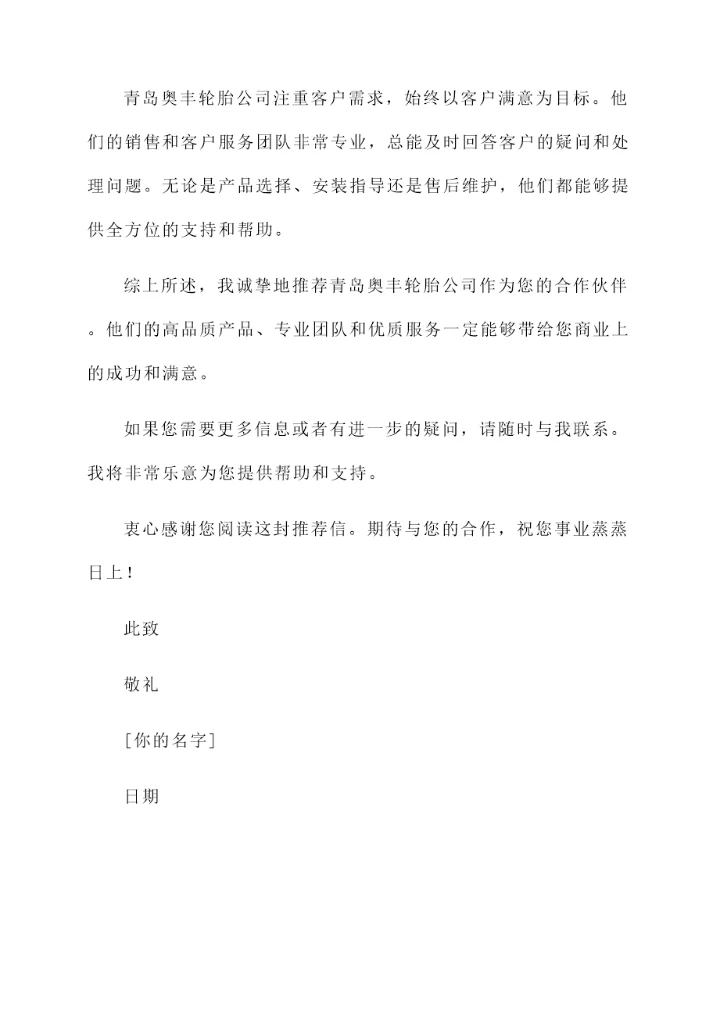 青岛奥丰轮胎公司注重客户需求，始终以客户满意为目标。他们的销售和客户服务团队非常专业，总能及时回答客户的疑问和处理问题。无论是产品选择、安装指导还是售后维护，他们都能够提供全方位的支持和帮助。

综上所述，我诚挚地推荐青岛奥丰轮胎公司作为您的合作伙伴。他们的高品质产品、专业团队和优质服务一定能够带给您商业上的成功和满意。

如果您需要更多信息或者有进一步的疑问，请随时与我联系。我将非常乐意为您提供帮助和支持。

衷心感谢您阅读这封推荐信。期待与您的合作，祝您事业蒸蒸日上！

此致

敬礼

[你的名字]

日期